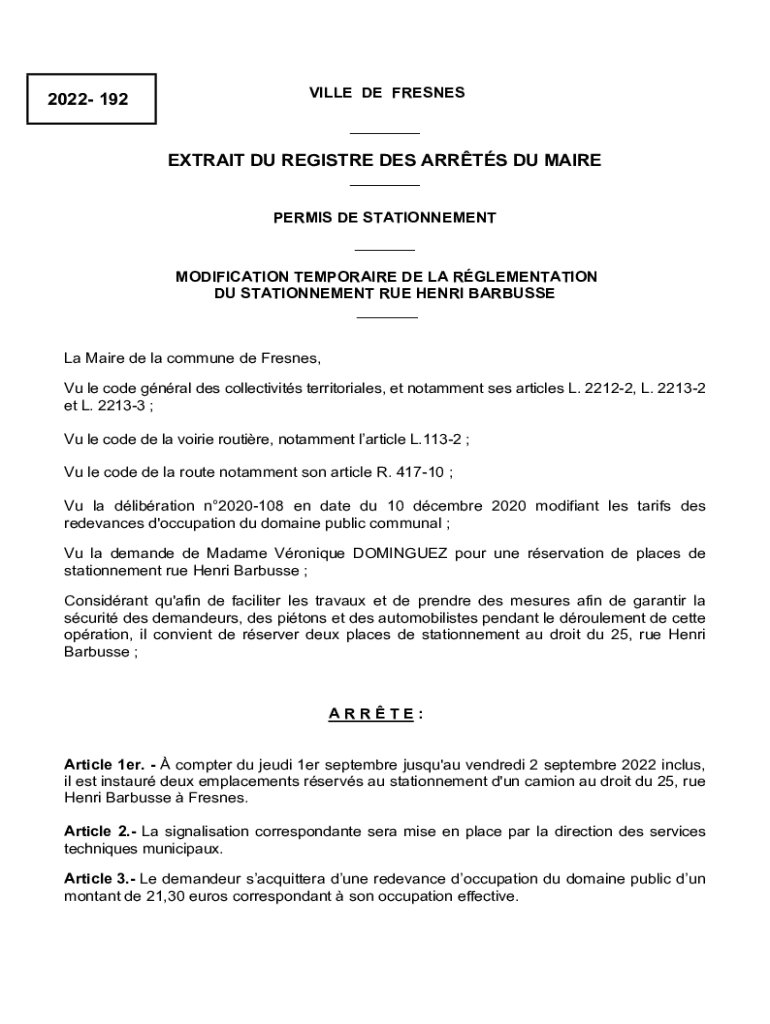 2022- 192

VILLE DE FRESNES

EXTRAIT DU REGISTRE DES ARRÊTÉS DU MAIRE

PERMIS DE STATIONNEMENT

MODIFICATION TEMPORAIRE DE LA RÉGLEMENTATION DU STATIONNEMENT RUE HENRI BARBUSSE

La Maire de la commune de Fresnes,

Vu le code général des collectivités territoriales, et notamment ses articles L. 2212-2, L. 2213-2 et L. 2213-3 ;

Vu le code de la voirie routière, notamment l'article L.113-2 ;

Vu le code de la route notamment son article R. 417-10 ;

Vu la délibération n°2020-108 en date du 10 décembre 2020 modifiant les tarifs des redevances d'occupation du domaine public communal ;

Vu la demande de Madame Véronique DOMINGUEZ pour une réservation de places de stationnement rue Henri Barbusse ;

Considérant qu'afin de faciliter les travaux et de prendre des mesures afin de garantir la sécurité des demandeurs, des piétons et des automobilistes pendant le déroulement de cette opération, il convient de réserver deux places de stationnement au droit du 25, rue Henri Barbusse ;

A R R Ê T E :

Article 1er. - À compter du jeudi 1er septembre jusqu'au vendredi 2 septembre 2022 inclus, il est instauré deux emplacements réservés au stationnement d'un camion au droit du 25, rue Henri Barbusse à Fresnes.

Article 2.- La signalisation correspondante sera mise en place par la direction des services techniques municipaux.

Article 3.- Le demandeur s'acquittera d'une redevance d'occupation du domaine public d'un montant de 21,30 euros correspondant à son occupation effective.